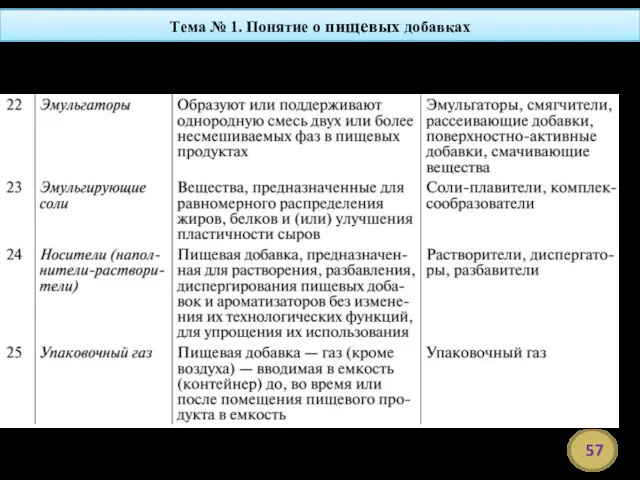 Тема № 1. Понятие о пищевых добавках

| 22 | Эмульгаторы | Образуют или поддерживают однородную смесь двух или более несмешиваемых фаз в пищевых продуктах | Эмульгаторы, смягчители, рассеивающие добавки, поверхностно-активные добавки, смачивающие вещества |
|---|---|---|---|
| 23 | Эмульгирующие соли | Вещества, предназначенные для равномерного распределения жиров, белков и (или) улучшения пластичности сыров | Соли-плавители, комплексообразователи |
| 24 | Носители (наполнители-растворители) | Пищевая добавка, предназначенная для растворения, разбавления, диспергирования пищевых добавок и ароматизаторов без изменения их технологических функций, для упрощения их использования | Растворители, диспергаторы, разбавители |
| 25 | Упаковочный газ | Пищевая добавка — газ (кроме воздуха) — вводимая в емкость (контейнер) до, во время или после помещения пищевого продукта в емкость | Упаковочный газ |

57